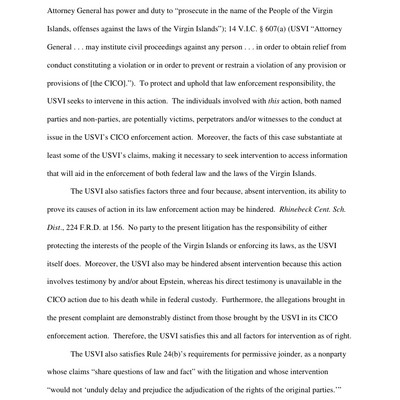 Attorney General has power and duty to "prosecute in the name of the People of the Virgin Islands, offenses against the laws of the Virgin Islands"); 14 V.I.C. § 607(a) (USVI "Attorney General . . . may institute civil proceedings against any person . . . in order to obtain relief from conduct constituting a violation or in order to prevent or restrain a violation of any provision or provisions of [the CICO]."). To protect and uphold that law enforcement responsibility, the USVI seeks to intervene in this action. The individuals involved with this action, both named parties and non-parties, are potentially victims, perpetrators and/or witnesses to the conduct at issue in the USVI's CICO enforcement action. Moreover, the facts of this case substantiate at least some of the USVI's claims, making it necessary to seek intervention to access information that will aid in the enforcement of both federal law and the laws of the Virgin Islands.

The USVI also satisfies factors three and four because, absent intervention, its ability to prove its causes of action in its law enforcement action may be hindered. Rhinebeck Cent. Sch. Dist., 224 F.R.D. at 156. No party to the present litigation has the responsibility of either protecting the interests of the people of the Virgin Islands or enforcing its laws, as the USVI itself does. Moreover, the USVI also may be hindered absent intervention because this action involves testimony by and/or about Epstein, whereas his direct testimony is unavailable in the CICO action due to his death while in federal custody. Furthermore, the allegations brought in the present complaint are demonstrably distinct from those brought by the USVI in its CICO enforcement action. Therefore, the USVI satisfies this and all factors for intervention as of right.

The USVI also satisfies Rule 24(b)'s requirements for permissive joinder, as a nonparty whose claims "share questions of law and fact" with the litigation and whose intervention "would not 'unduly delay and prejudice the adjudication of the rights of the original parties.'"